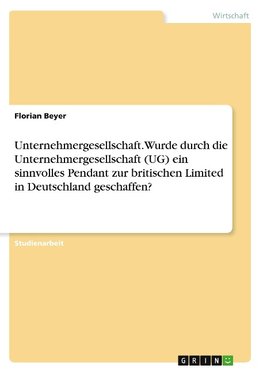 Wirtschaft

Florian Beyer

Unternehmergesellschaft. Wurde durch die Unternehmergesellschaft (UG) ein sinnvolles Pendant zur britischen Limited in Deutschland geschaffen?

Studienarbeit

GRIN